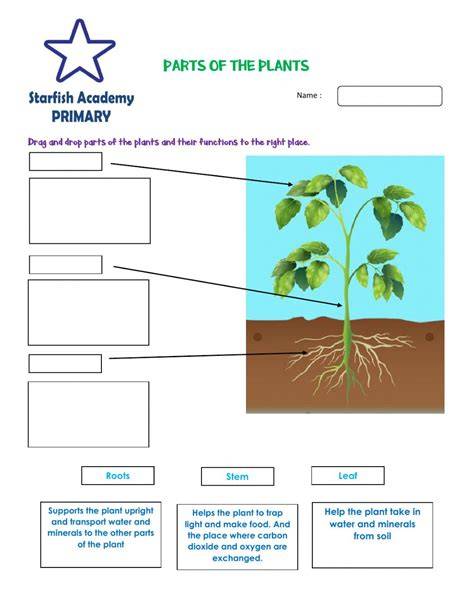 Starfish Academy
PRIMARY

PARTS OF THE PLANTS

Name :

Drag and drop parts of the plants and their functions to the right place.

Roots

Stem

Leaf

Supports the plant upright and transport water and minerals to the other parts of the plant

Helps the plant to trap light and make food. And the place where carbon dioxide and oxygen are exchanged.

Help the plant take in water and minerals from soil